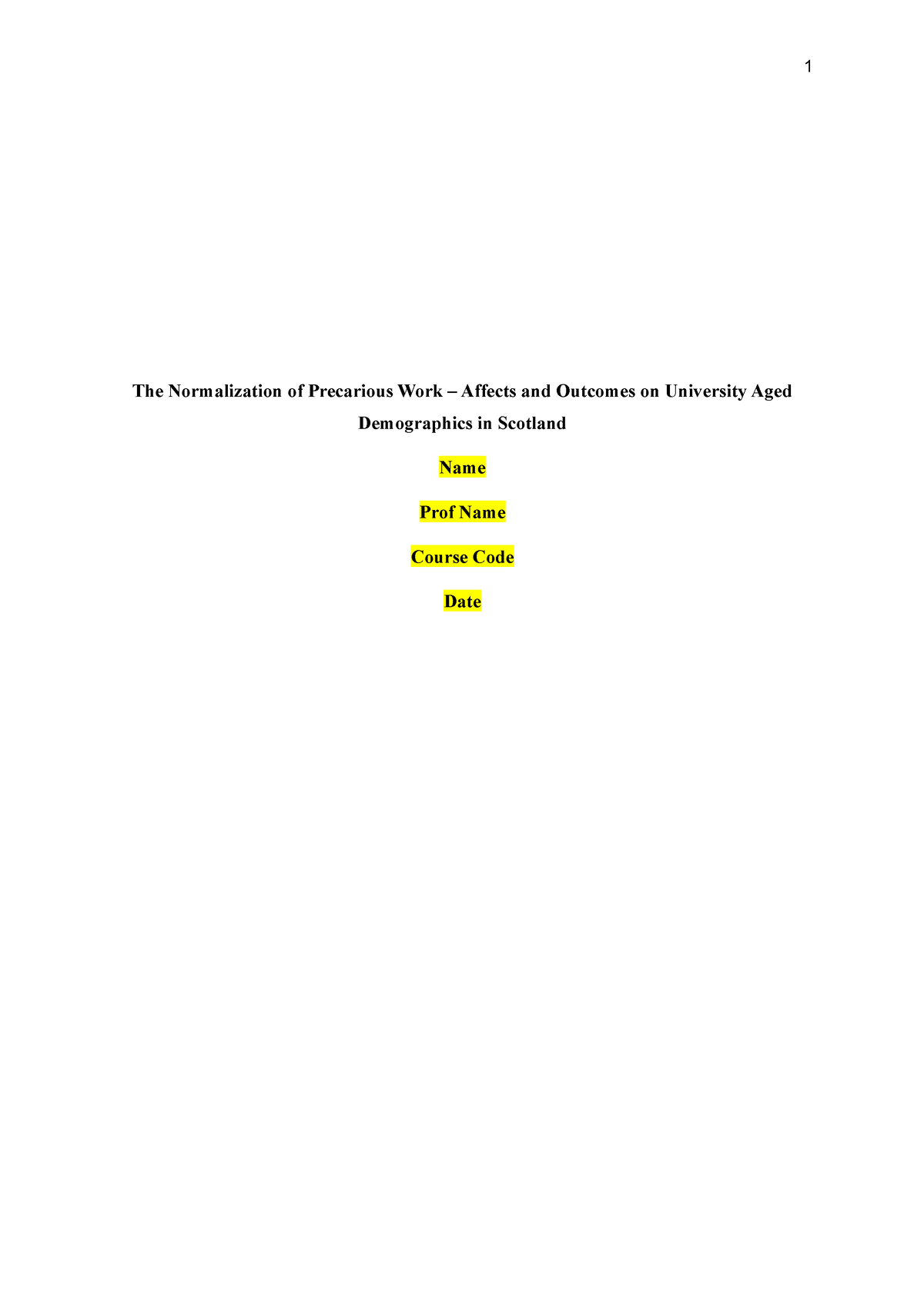 1

The Normalization of Precarious Work – Affects and Outcomes on University Aged Demographics in Scotland

Name

Prof Name

Course Code

Date